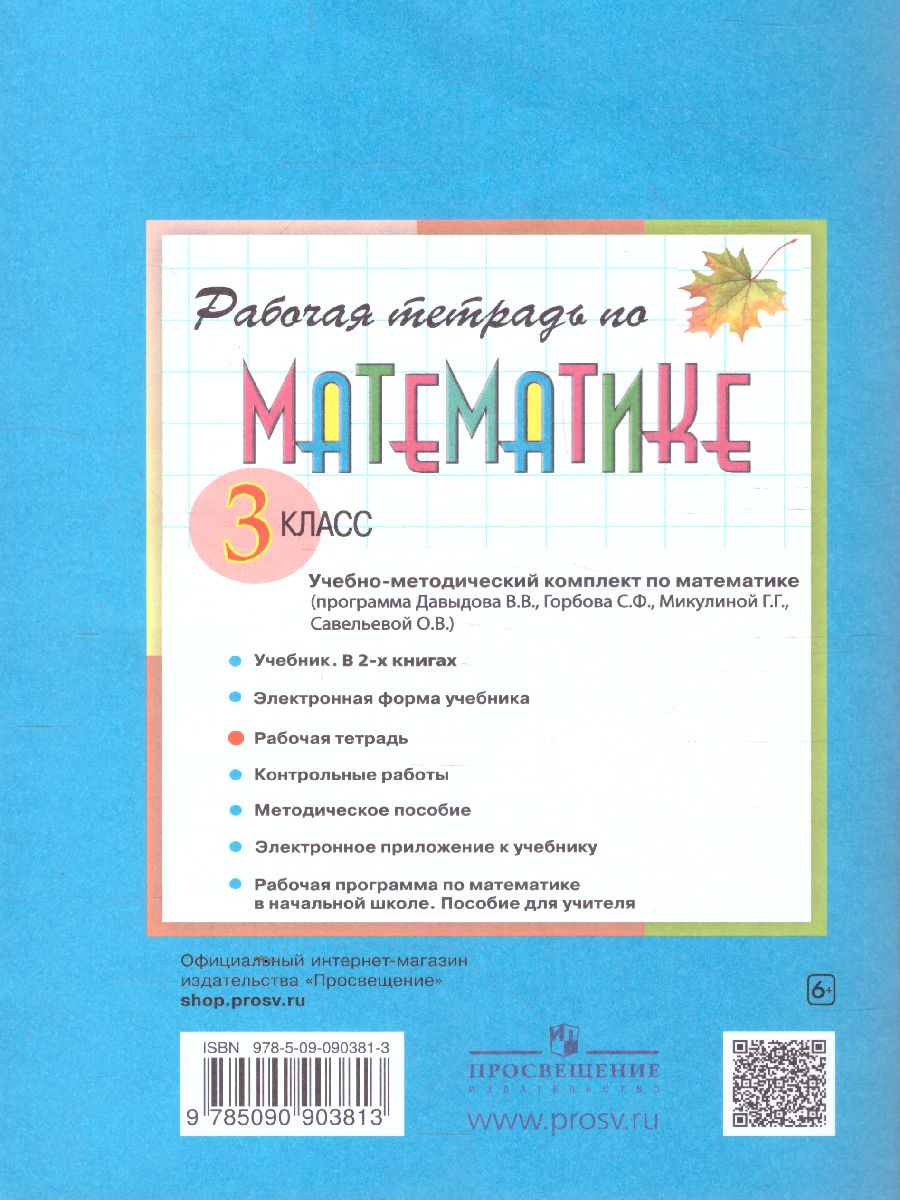 Рабочая тетрадь по

МАТЕМАТИКЕ

3 КЛАСС

Учебно-методический комплект по математике
(программа Давыдова В.В., Горбова С.Ф., Микулиной Г.Г., Савельевой О.В.)

Учебник. В 2-х книгах

Электронная форма учебника

Рабочая тетрадь

Контрольные работы

Методическое пособие

Электронное приложение к учебнику

Рабочая программа по математике в начальной школе. Пособие для учителя

Официальный интернет-магазин издательства «Просвещение»
shop.prosv.ru

6+

ISBN 978-5-09-090381-3

9 785090 903813

ПРОСВЕЩЕНИЕ
ИЗДАТЕЛЬСТВО

www.prosv.ru